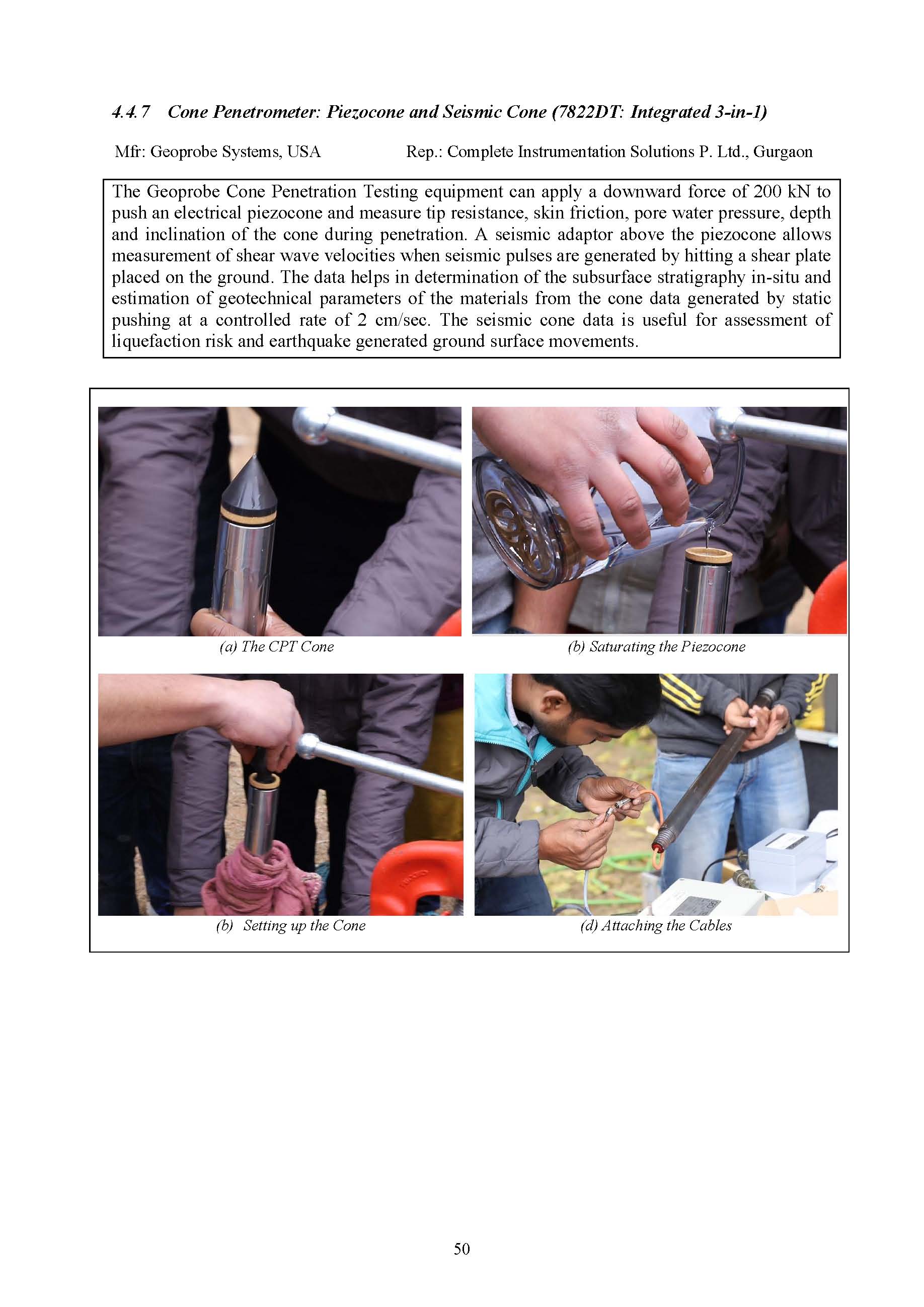 4.4.7 Cone Penetrometer: Piezocone and Seismic Cone (7822DT: Integrated 3-in-1)

Mfr: Geoprobe Systems, USA

Rep.: Complete Instrumentation Solutions P. Ltd., Gurgaon

The Geoprobe Cone Penetration Testing equipment can apply a downward force of 200 kN to push an electrical piezocone and measure tip resistance, skin friction, pore water pressure, depth and inclination of the cone during penetration. A seismic adaptor above the piezocone allows measurement of shear wave velocities when seismic pulses are generated by hitting a shear plate placed on the ground. The data helps in determination of the subsurface stratigraphy in-situ and estimation of geotechnical parameters of the materials from the cone data generated by static pushing at a controlled rate of 2 cm/sec. The seismic cone data is useful for assessment of liquefaction risk and earthquake generated ground surface movements.

(a) The CPT Cone

(b) Saturating the Piezocone

(b) Setting up the Cone

(d) Attaching the Cables

50